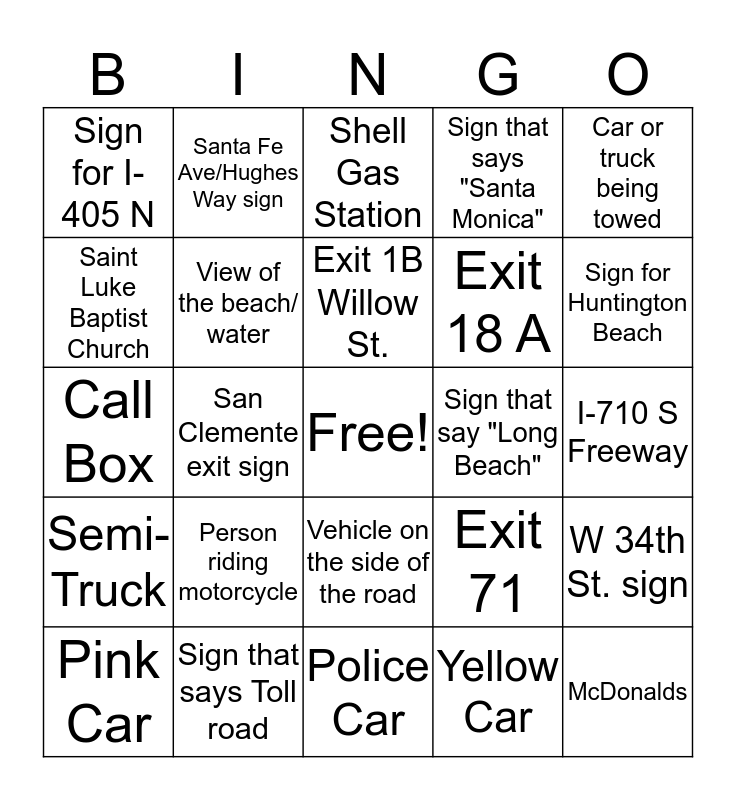 | B | I | N | G | O |
|---|---|---|---|---|
| Sign for I-405 N | Santa Fe Ave/Hughes Way sign | Shell Gas Station | Sign that says "Santa Monica" | Car or truck being towed |
| Saint Luke Baptist Church | View of the beach/ water | Exit 1B Willow St. | Exit 18 A | Sign for Huntington Beach |
| Call Box | San Clemente exit sign | Free! | Sign that say "Long Beach" | I-710 S Freeway |
| Semi-Truck | Person riding motorcycle | Vehicle on the side of the road | Exit 71 | W 34th St. sign |
| Pink Car | Sign that says Toll road | Police Car | Yellow Car | McDonalds |